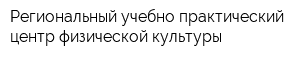 Региональный учебно практический центр физической культуры